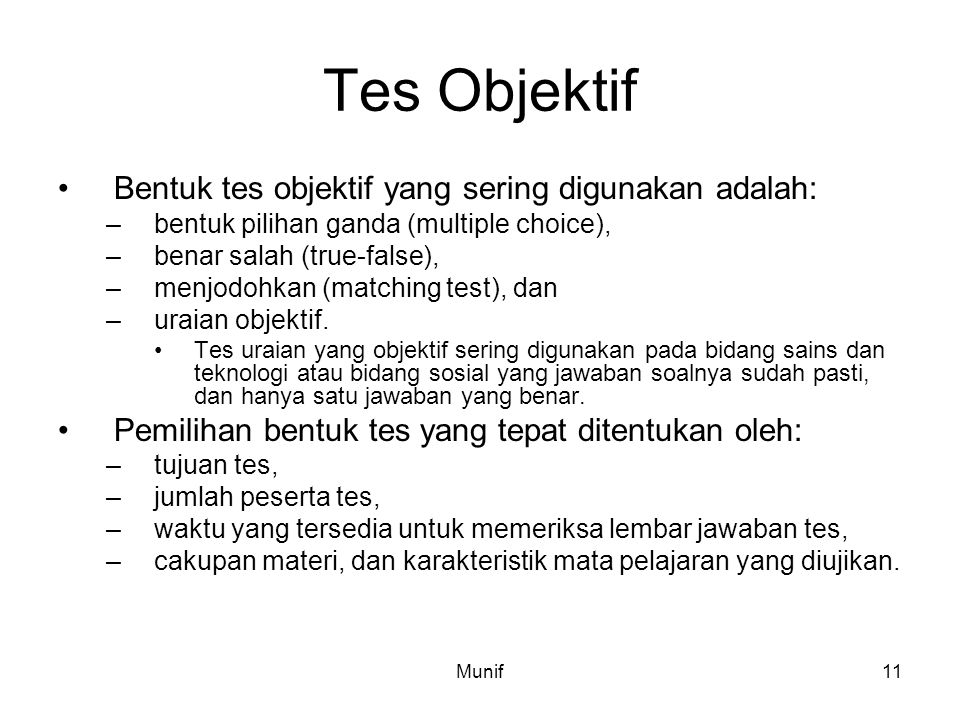 Tes Objektif

• Bentuk tes objektif yang sering digunakan adalah:
– bentuk pilihan ganda (multiple choice),
– benar salah (true-false),
– menjodohkan (matching test), dan
– uraian objektif.
• Tes uraian yang objektif sering digunakan pada bidang sains dan teknologi atau bidang sosial yang jawaban soalnya sudah pasti, dan hanya satu jawaban yang benar.

• Pemilihan bentuk tes yang tepat ditentukan oleh:
– tujuan tes,
– jumlah peserta tes,
– waktu yang tersedia untuk memeriksa lembar jawaban tes,
– cakupan materi, dan karakteristik mata pelajaran yang diujikan.

Munif

11